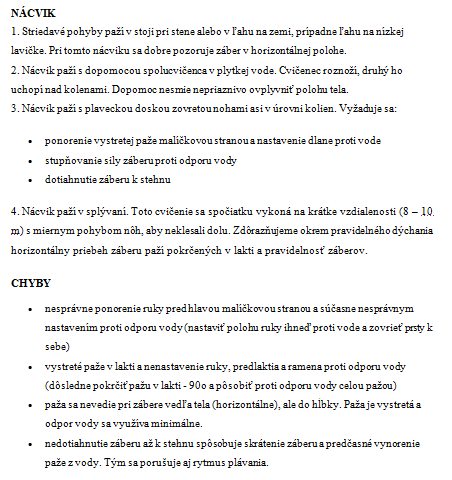 NÁCVIK

1. Striedavé pohyby paží v stoji pri stene alebo v ľahu na zemi, prípadne ľahu na nízkej lavičke. Pri tomto nácviku sa dobre pozoruje záber v horizontálnej polohe.

2. Nácvik paží s dopomocou spolucvičenca v plytkej vode. Cvičenec roznoží, druhý ho uchopí nad kolenami. Dopomoc nesmie nepriaznivo ovplyvniť polohu tela.

3. Nácvik paží s plaveckou doskou zovretou nohami asi v úrovni kolien. Vyžaduje sa:

- ponorenie vystretej paže malíčkovou stranou a nastavenie dlane proti vode
- stupňovanie sily záberu proti odporu vody
- dotiahnutie záberu k stehnu

4. Nácvik paží v splývaní. Toto cvičenie sa spočiatku vykoná na krátke vzdialenosti (8 – 10 m) s miernym pohybom nôh, aby neklesali dolu. Zdôrazňujeme okrem pravidelného dýchania horizontálny priebeh záberu paží pokrčených v lakti a pravidelnosť záberov.

CHYBY

- nesprávne ponorenie ruky pred hlavou malíčkovou stranou a súčasne nesprávnym nastavením proti odporu vody (nastaviť polohu ruky ihneď proti vode a zovrieť prsty k sebe)
- vystreté paže v lakti a nenastavenie ruky, predlaktia a ramena proti odporu vody (dôsledne pokrčiť pažu v lakti - 90o a pôsobiť proti odporu vody celou pažou)
- paža sa nevedie pri zábere vedľa tela (horizontálne), ale do hĺbky. Paža je vystretá a odpor vody sa využíva minimálne.
- nedotiahnutie záberu až k stehnu spôsobuje skrátenie záberu a predčasné vynorenie paže z vody. Tým sa porušuje aj rytmus plávania.